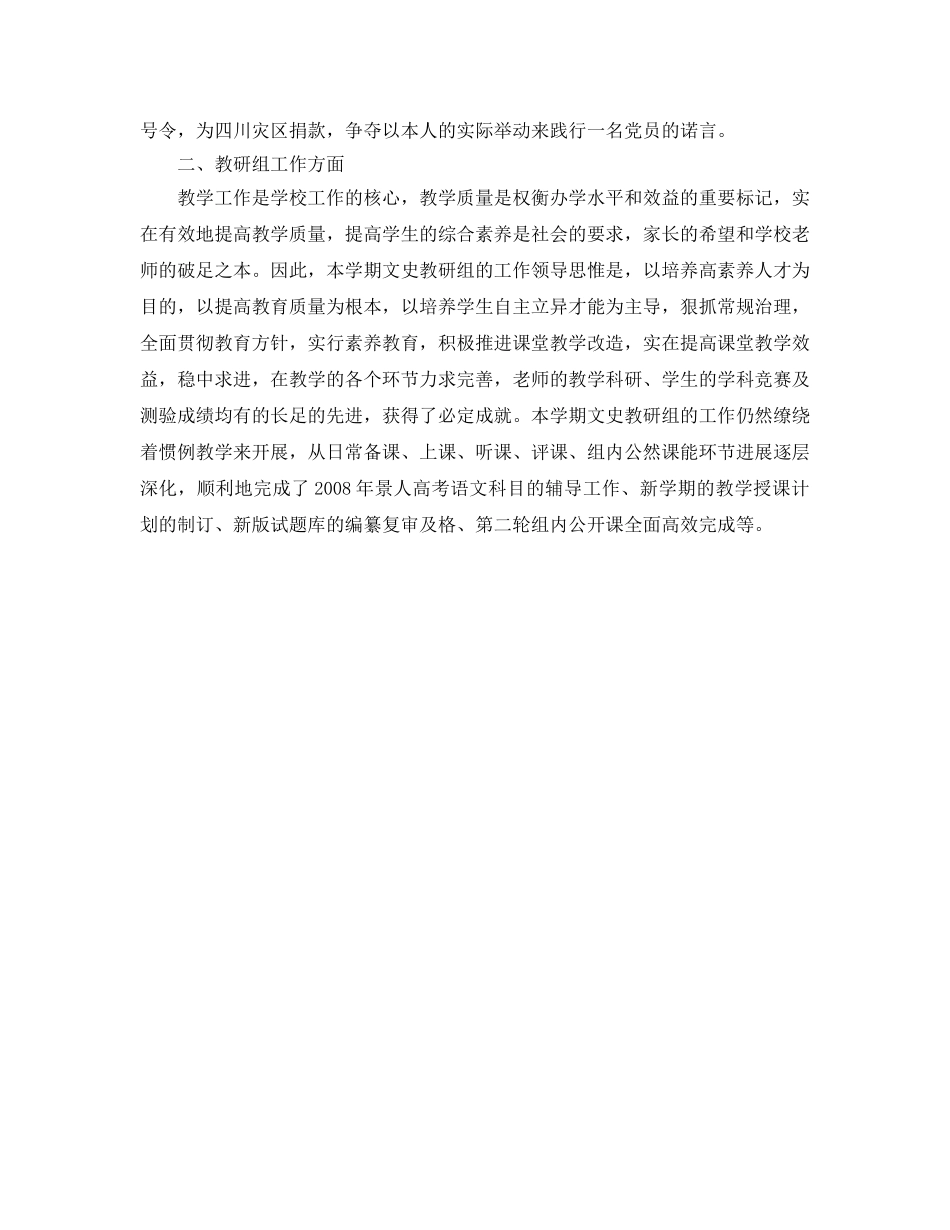 号令，为四川灾区捐款，争夺以本人的实际举动来践行一名党员的诺言。

二、教研组工作方面

教学工作是学校工作的核心，教学质量是权衡办学水平和效益的重要标记，实在有效地提高教学质量，提高学生的综合素养是社会的要求，家长的希望和学校老师的破足之本。因此，本学期文史教研组的工作领导思惟是，以培养高素养人才为目的，以提高教育质量为根本，以培养学生自主立异才能为主导，狠抓常规治理，全面贯彻教育方针，实行素养教育，积极推进课堂教学改造，实在提高课堂教学效益，稳中求进，在教学的各个环节力求完善，老师的教学科研、学生的学科竞赛及测验成绩均有的长足的先进，获得了必定成就。本学期文史教研组的工作仍然缭绕着惯例教学来开展，从日常备课、上课、听课、评课、组内公然课能环节进展逐层深化，顺利地完成了2008年景人高考语文科目的辅导工作、新学期的教学授课计划的制订、新版试题库的编纂复审及格、第二轮组内公开课全面高效完成等。